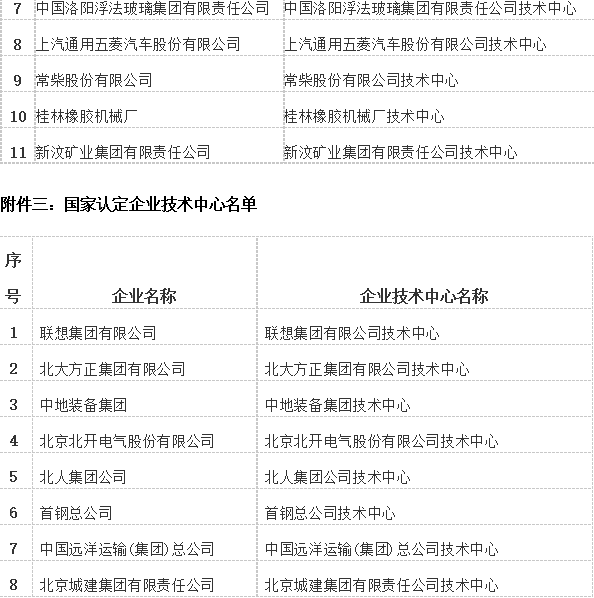 | 7 | 中国洛阳浮法玻璃集团有限责任公司 | 中国洛阳浮法玻璃集团有限责任公司技术中心 |
|---|---|---|
| 8 | 上汽通用五菱汽车股份有限公司 | 上汽通用五菱汽车股份有限公司技术中心 |
| 9 | 常柴股份有限公司 | 常柴股份有限公司技术中心 |
| 10 | 桂林橡胶机械厂 | 桂林橡胶机械厂技术中心 |
| 11 | 新汶矿业集团有限责任公司 | 新汶矿业集团有限责任公司技术中心 |

附件三：国家认定企业技术中心名单

| 序号 | 企业名称 | 企业技术中心名称 |
|---|---|---|
| 1 | 联想集团有限公司 | 联想集团有限公司技术中心 |
| 2 | 北大方正集团有限公司 | 北大方正集团有限公司技术中心 |
| 3 | 中地装备集团 | 中地装备集团技术中心 |
| 4 | 北京北开电气股份有限公司 | 北京北开电气股份有限公司技术中心 |
| 5 | 北人集团公司 | 北人集团公司技术中心 |
| 6 | 首钢总公司 | 首钢总公司技术中心 |
| 7 | 中国远洋运输(集团)总公司 | 中国远洋运输(集团)总公司技术中心 |
| 8 | 北京城建集团有限责任公司 | 北京城建集团有限责任公司技术中心 |